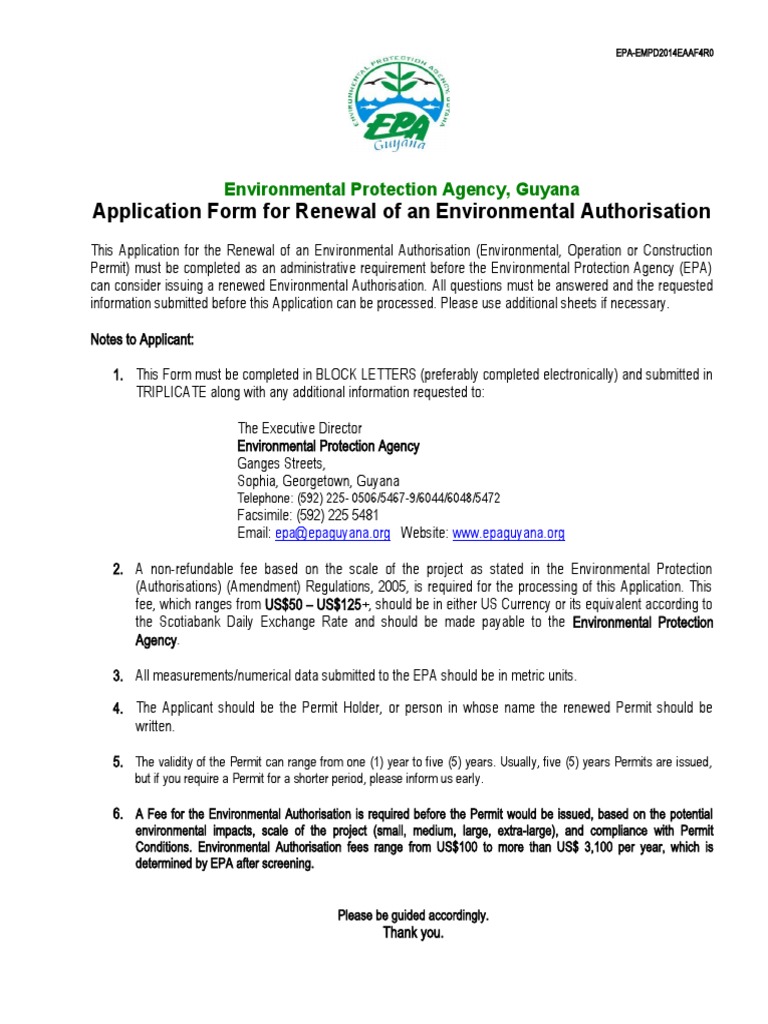 EPA-EMPD2014EAAF4R0

ENVIRONMENTAL PROTECTION AGENCY GUYANA

EPA
Guyana

Environmental Protection Agency, Guyana
Application Form for Renewal of an Environmental Authorisation

This Application for the Renewal of an Environmental Authorisation (Environmental, Operation or Construction Permit) must be completed as an administrative requirement before the Environmental Protection Agency (EPA) can consider issuing a renewed Environmental Authorisation. All questions must be answered and the requested information submitted before this Application can be processed. Please use additional sheets if necessary.

Notes to Applicant:

1. This Form must be completed in BLOCK LETTERS (preferably completed electronically) and submitted in TRIPLICATE along with any additional information requested to:

The Executive Director
Environmental Protection Agency
Ganges Streets,
Sophia, Georgetown, Guyana
Telephone: (592) 225- 0506/5467-9/6044/6048/5472
Facsimile: (592) 225 5481
Email: epa@epaguyana.org Website: www.epaguyana.org

2. A non-refundable fee based on the scale of the project as stated in the Environmental Protection (Authorisations) (Amendment) Regulations, 2005, is required for the processing of this Application. This fee, which ranges from US$50 – US$125+, should be in either US Currency or its equivalent according to the Scotiabank Daily Exchange Rate and should be made payable to the Environmental Protection Agency.

3. All measurements/numerical data submitted to the EPA should be in metric units.

4. The Applicant should be the Permit Holder, or person in whose name the renewed Permit should be written.

5. The validity of the Permit can range from one (1) year to five (5) years. Usually, five (5) years Permits are issued, but if you require a Permit for a shorter period, please inform us early.

6. A Fee for the Environmental Authorisation is required before the Permit would be issued, based on the potential environmental impacts, scale of the project (small, medium, large, extra-large), and compliance with Permit Conditions. Environmental Authorisation fees range from US$100 to more than US$ 3,100 per year, which is determined by EPA after screening.

Please be guided accordingly.
Thank you.